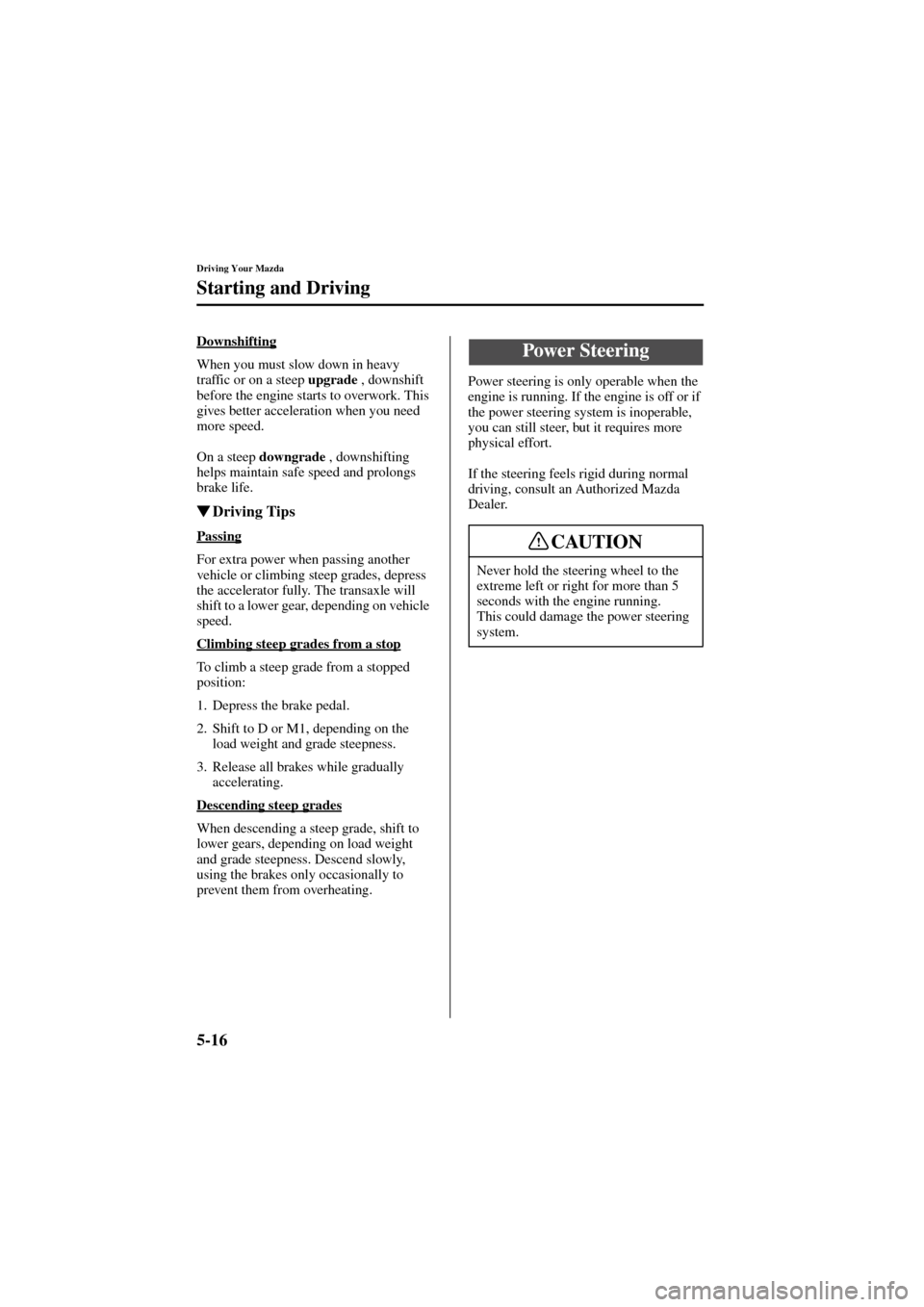 Driving Your Mazda

Starting and Driving

Downshifting

When you must slow down in heavy traffic or on a steep upgrade , downshift before the engine starts to overwork. This gives better acceleration when you need more speed.

On a steep downgrade , downshifting helps maintain safe speed and prolongs brake life.

▼Driving Tips

Passing

For extra power when passing another vehicle or climbing steep grades, depress the accelerator fully. The transaxle will shift to a lower gear, depending on vehicle speed.

Climbing steep grades from a stop

To climb a steep grade from a stopped position:

1. Depress the brake pedal.

2. Shift to D or M1, depending on the load weight and grade steepness.

3. Release all brakes while gradually accelerating.

Descending steep grades

When descending a steep grade, shift to lower gears, depending on load weight and grade steepness. Descend slowly, using the brakes only occasionally to prevent them from overheating.

Power Steering

Power steering is only operable when the engine is running. If the engine is off or if the power steering system is inoperable, you can still steer, but it requires more physical effort.

If the steering feels rigid during normal driving, consult an Authorized Mazda Dealer.

CAUTION

Never hold the steering wheel to the extreme left or right for more than 5 seconds with the engine running. This could damage the power steering system.

5-16

carmanualsonline.info